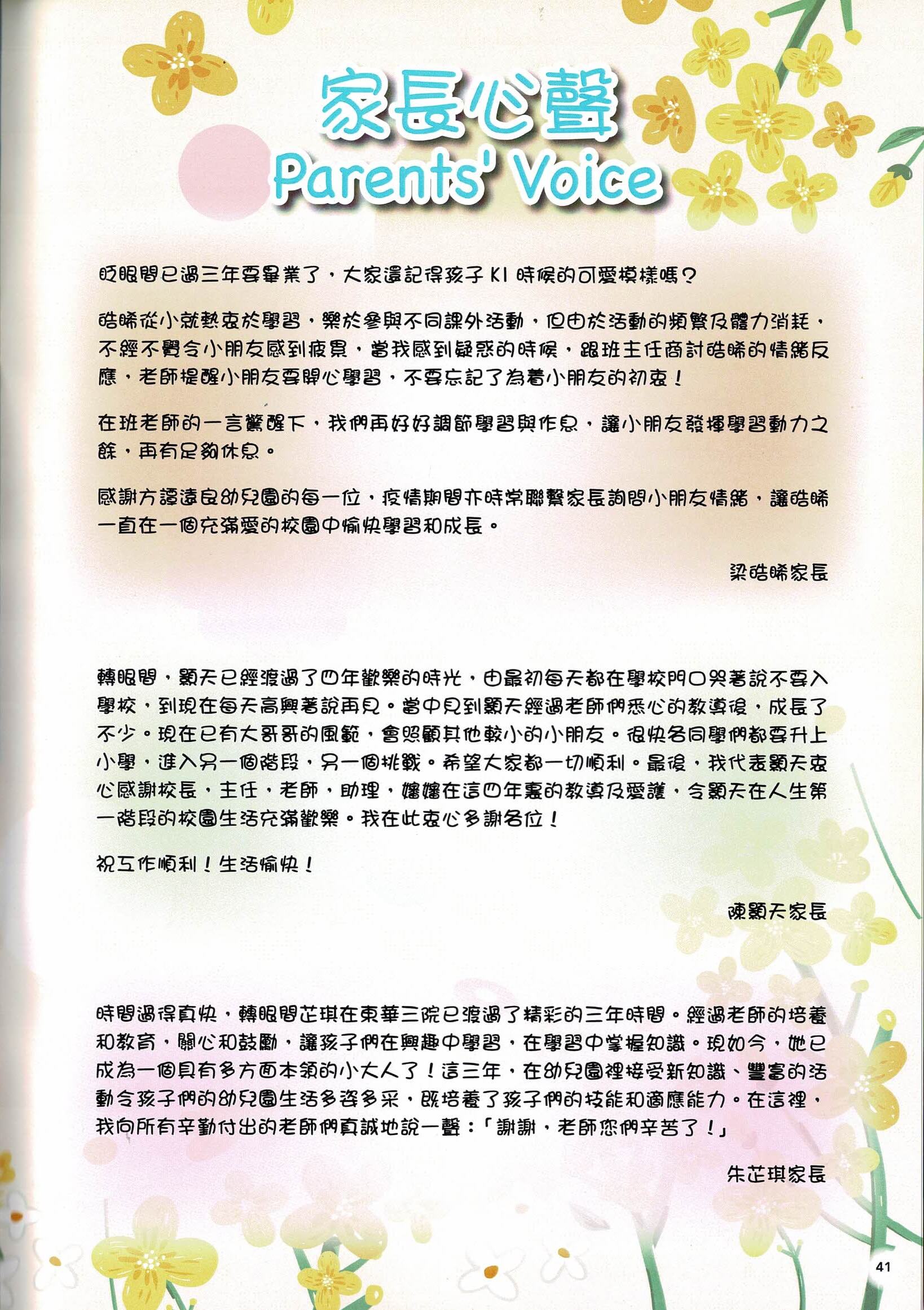 家長心聲
Parents' Voice

眨眼間已過三年要畢業了，大家還記得孩子 K1 時候的可愛模樣嗎？

皓晞從小就熱衷於學習，樂於參與不同課外活動，但由於活動的頻繁及體力消耗，不經不覺令小朋友感到疲累，當我感到疑惑的時候，跟班主任商討皓晞的情緒反應，老師提醒小朋友要開心學習，不要忘記了為着小朋友的初衷！

在班老師的一言驚醒下，我們再好好調節學習與作息，讓小朋友發揮學習動力之餘，再有足夠休息。

感謝方譚遠良幼兒園的每一位，疫情期間亦時常聯繫家長詢問小朋友情緒，讓皓晞一直在一個充滿愛的校園中愉快學習和成長。

梁皓晞家長

轉眼間，顥天已經渡過了四年歡樂的時光，由最初每天都在學校門口哭著說不要入學校，到現在每天高興著說再見。當中見到顥天經過老師們悉心的教導後，成長了不少。現在已有大哥哥的風範，會照顧其他較小的小朋友。很快各同學們都要升上小學，進入另一個階段，另一個挑戰。希望大家都一切順利。最後，我代表顥天衷心感謝校長，主任，老師，助理，嬸嬸在這四年裏的教導及愛護，令顥天在人生第一階段的校園生活充滿歡樂。我在此衷心多謝各位！

祝工作順利！生活愉快！

陳顥天家長

時間過得真快，轉眼間芷琪在東華三院已渡過了精彩的三年時間。經過老師的培養和教育，關心和鼓勵，讓孩子們在興趣中學習，在學習中掌握知識。現如今，她已成為一個具有多方面本領的小大人了！這三年，在幼兒園裡接受新知識、豐富的活動令孩子們的幼兒園生活多姿多采，既培養了孩子們的技能和適應能力。在這裡，我向所有辛勤付出的老師們真誠地說一聲：「謝謝，老師您們辛苦了！」

朱芷琪家長

41